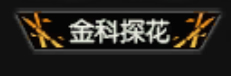 金科探花